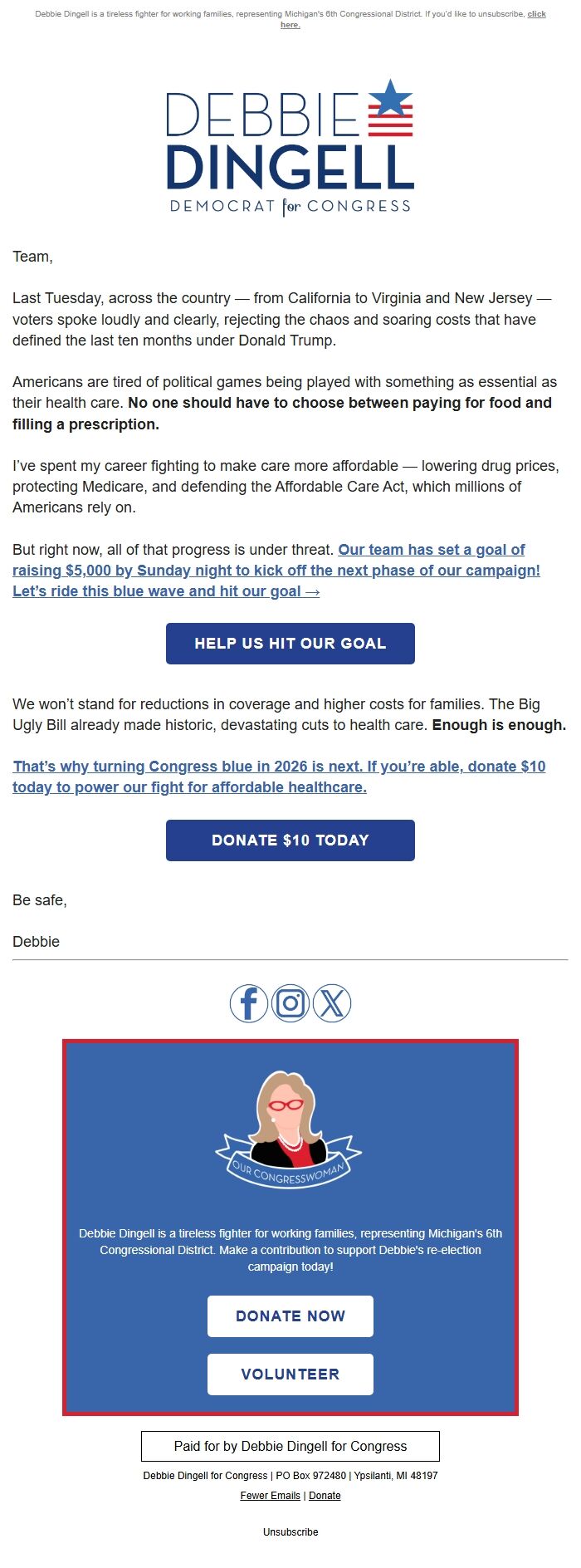 Debbie Dingell is a tireless fighter for working families, representing Michigan's 6th Congressional District. If you'd like to unsubscribe, click here.

DEBBIE DINGELL
DEMOCRAT for CONGRESS

Team,

Last Tuesday, across the country — from California to Virginia and New Jersey — voters spoke loudly and clearly, rejecting the chaos and soaring costs that have defined the last ten months under Donald Trump.

Americans are tired of political games being played with something as essential as their health care. No one should have to choose between paying for food and filling a prescription.

I've spent my career fighting to make care more affordable — lowering drug prices, protecting Medicare, and defending the Affordable Care Act, which millions of Americans rely on.

But right now, all of that progress is under threat. Our team has set a goal of raising $5,000 by Sunday night to kick off the next phase of our campaign! Let's ride this blue wave and hit our goal →

HELP US HIT OUR GOAL

We won't stand for reductions in coverage and higher costs for families. The Big Ugly Bill already made historic, devastating cuts to health care. Enough is enough.

That's why turning Congress blue in 2026 is next. If you're able, donate $10 today to power our fight for affordable healthcare.

DONATE $10 TODAY

Be safe,

Debbie

OUR CONGRESSWOMAN

Debbie Dingell is a tireless fighter for working families, representing Michigan's 6th Congressional District. Make a contribution to support Debbie's re-election campaign today!

DONATE NOW

VOLUNTEER

Paid for by Debbie Dingell for Congress

Debbie Dingell for Congress | PO Box 972480 | Ypsilanti, MI 48197

Fewer Emails | Donate

Unsubscribe